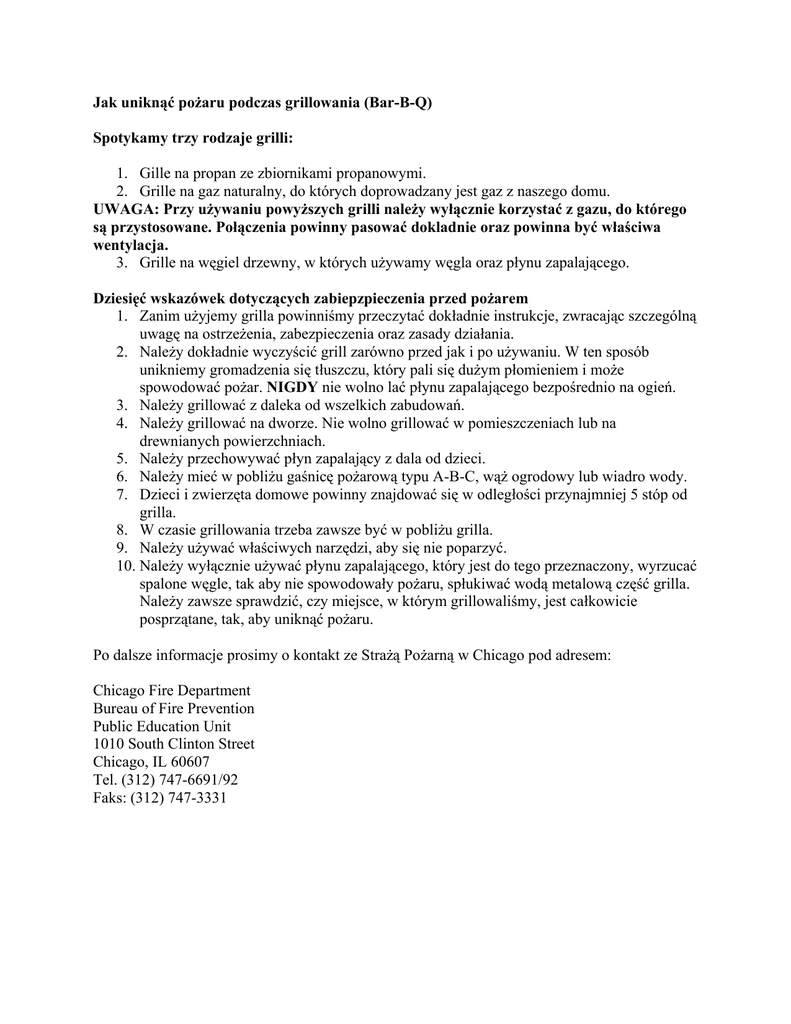 Jak uniknąć pożaru podczas grillowania (Bar-B-Q)

Spotykamy trzy rodzaje grilli:

1. Gille na propan ze zbiornikami propanowymi.
2. Grille na gaz naturalny, do których doprowadzany jest gaz z naszego domu.
UWAGA: Przy używaniu powyższych grilli należy wyłącznie korzystać z gazu, do którego są przystosowane. Połączenia powinny pasować dokladnie oraz powinna być właściwa wentylacja.
3. Grille na węgiel drzewny, w których używamy węgla oraz płynu zapalającego.

Dziesięć wskazówek dotyczących zabiepzpieczenia przed pożarem
1. Zanim użyjemy grilla powinniśmy przeczytać dokładnie instrukcje, zwracając szczególną uwagę na ostrzeżenia, zabezpieczenia oraz zasady działania.
2. Należy dokładnie wyczyścić grill zarówno przed jak i po używaniu. W ten sposób unikniemy gromadzenia się tłuszczu, który pali się dużym płomieniem i może spowodować pożar. NIGDY nie wolno lać płynu zapalającego bezpośrednio na ogień.
3. Należy grillować z daleka od wszelkich zabudowań.
4. Należy grillować na dworze. Nie wolno grillować w pomieszczeniach lub na drewnianych powierzchniach.
5. Należy przechowywać płyn zapalający z dala od dzieci.
6. Należy mieć w pobliżu gaśnicę pożarową typu A-B-C, wąż ogrodowy lub wiadro wody.
7. Dzieci i zwierzęta domowe powinny znajdować się w odległości przynajmniej 5 stóp od grilla.
8. W czasie grillowania trzeba zawsze być w pobliżu grilla.
9. Należy używać właściwych narzędzi, aby się nie poparzyć.
10. Należy wyłącznie używać płynu zapalającego, który jest do tego przeznaczony, wyrzucać spalone węgle, tak aby nie spowodowały pożaru, spłukiwać wodą metalową część grilla. Należy zawsze sprawdzić, czy miejsce, w którym grillowaliśmy, jest całkowicie posprzątane, tak, aby uniknąć pożaru.

Po dalsze informacje prosimy o kontakt ze Strażą Pożarną w Chicago pod adresem:

Chicago Fire Department
Bureau of Fire Prevention
Public Education Unit
1010 South Clinton Street
Chicago, IL 60607
Tel. (312) 747-6691/92
Faks: (312) 747-3331